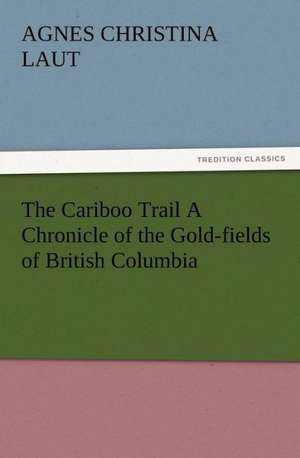 AGNES CHRISTINA LAUT

TREDITION CLASSICS

The Cariboo Trail A Chronicle of the Gold-fields of British Columbia